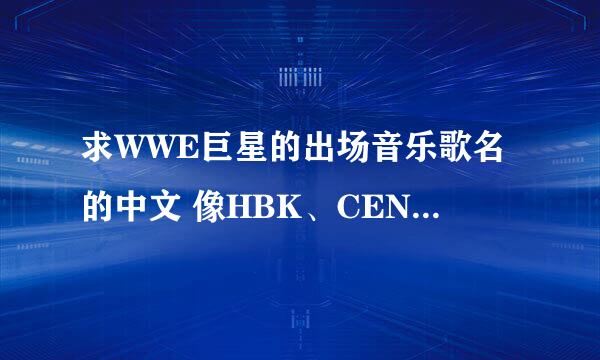 求WWE巨星的出场音乐歌名的中文 像HBK、CEN...